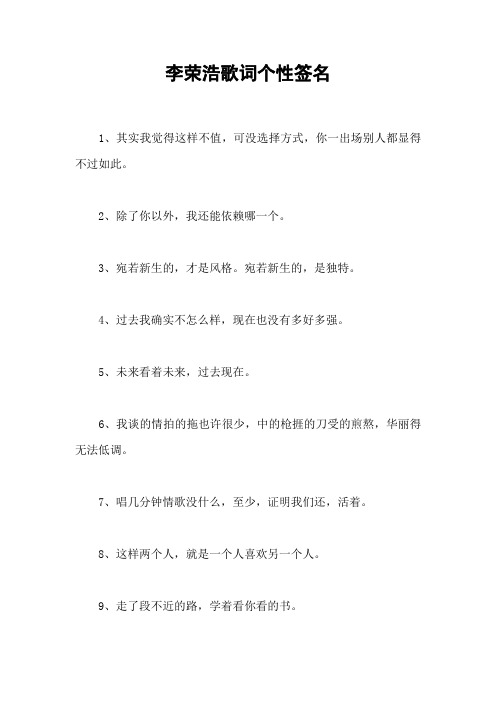 李荣浩歌词个性签名

1、其实我觉得这样不值，可没选择方式，你一出场别人都显得不过如此。

2、除了你以外，我还能依赖哪一个。

3、宛若新生的，才是风格。宛若新生的，是独特。

4、过去我确实不怎么样，现在也没有多好多强。

5、未来看着未来，过去现在。

6、我谈的情拍的拖也许很少，中的枪捱的刀受的煎熬，华丽得无法低调。

7、唱几分钟情歌没什么，至少，证明我们还，活着。

8、这样两个人，就是一个人喜欢另一个人。

9、走了段不近的路，学着看你看的书。